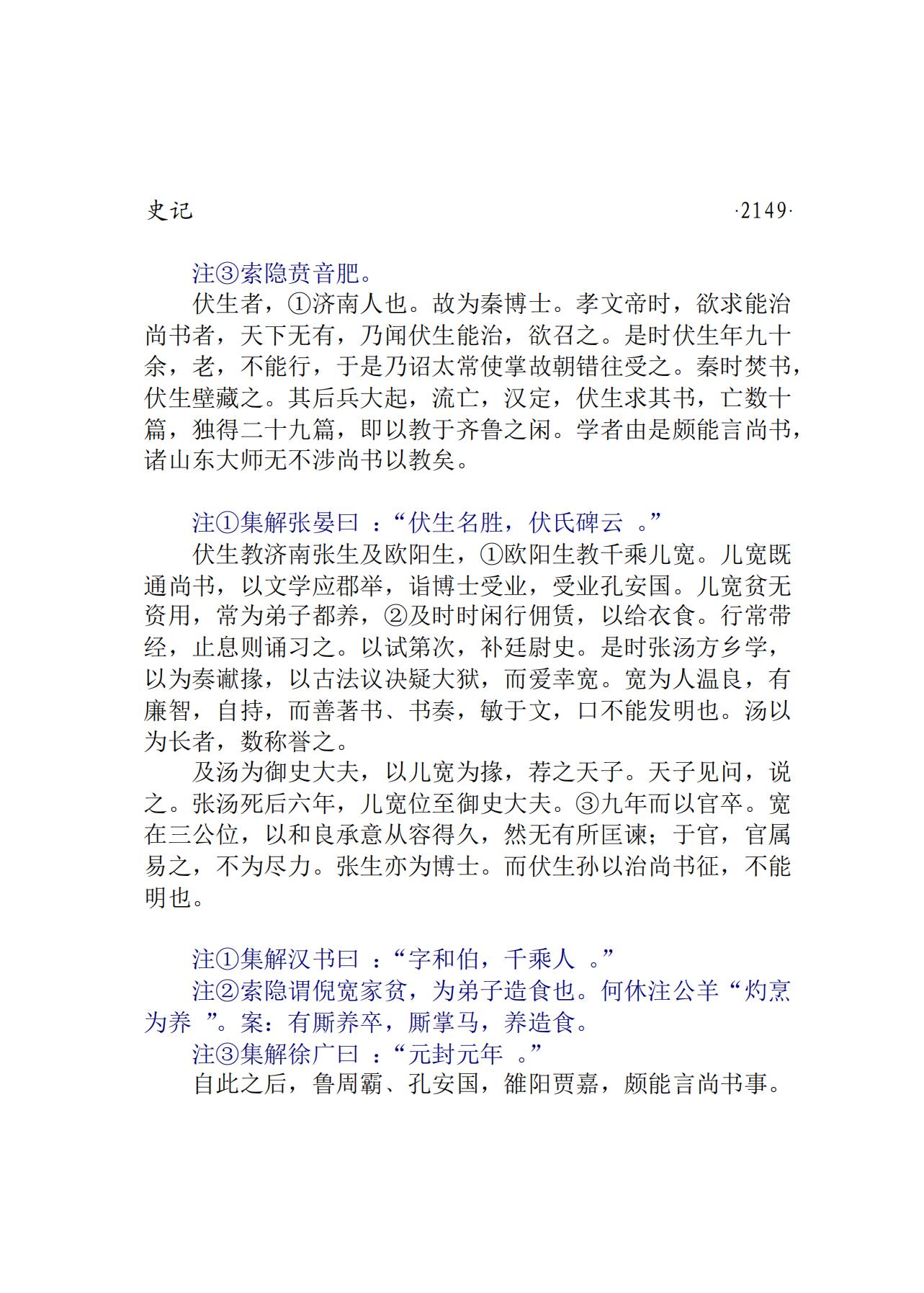 史记 ·2149·

注③索隐贲音肥。

伏生者，①济南人也。故为秦博士。孝文帝时，欲求能治尚书者，天下无有，乃闻伏生能治，欲召之。是时伏生年九十余，老，不能行，于是乃诏太常使掌故朝错往受之。秦时焚书，伏生壁藏之。其后兵大起，流亡，汉定，伏生求其书，亡数十篇，独得二十九篇，即以教于齐鲁之闲。学者由是颇能言尚书，诸山东大师无不涉尚书以教矣。

注①集解张晏曰：“伏生名胜，伏氏碑云。”

伏生教济南张生及欧阳生，①欧阳生教千乘儿宽。儿宽既通尚书，以文学应郡举，诣博士受业，受业孔安国。儿宽贫无资用，常为弟子都养，②及时时闲行佣赁，以给衣食。行常带经，止息则诵习之。以试第次，补廷尉史。是时张汤方乡学，以为奏谳掾，以古法议决疑大狱，而爱幸宽。宽为人温良，有廉智，自持，而善著书、书奏，敏于文，口不能发明也。汤以为长者，数称誉之。

及汤为御史大夫，以儿宽为掾，荐之天子。天子见问，说之。张汤死后六年，儿宽位至御史大夫。③九年而以官卒。宽在三公位，以和良承意从容得久，然无有所匡谏；于官，官属易之，不为尽力。张生亦为博士。而伏生孙以治尚书征，不能明也。

注①集解汉书曰：“字和伯，千乘人。”

注②索隐谓倪宽家贫，为弟子造食也。何休注公羊“灼烹为养”。案：有厮养卒，厮掌马，养造食。

注③集解徐广曰：“元封元年。”

自此之后，鲁周霸、孔安国，雒阳贾嘉，颇能言尚书事。